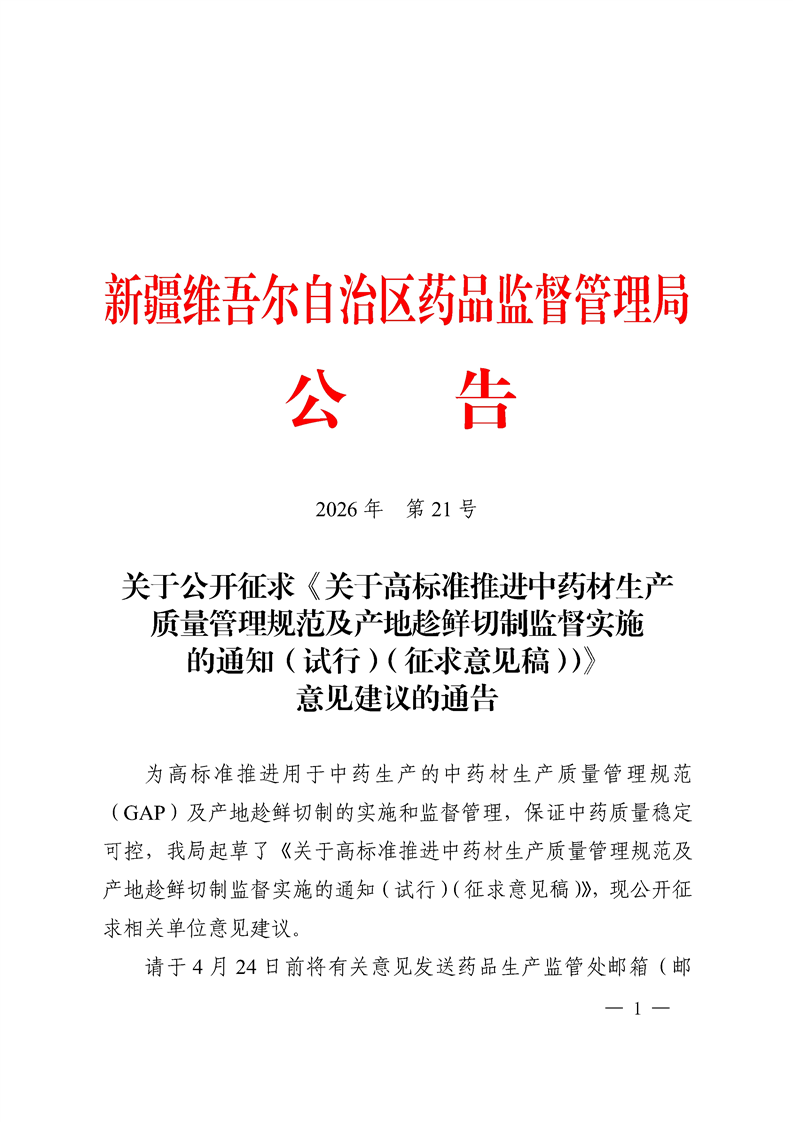 新疆维吾尔自治区药品监督管理局

公　告

2026 年　第 21 号

关于公开征求《关于高标准推进中药材生产质量管理规范及产地趁鲜切制监督实施的通知（试行）（征求意见稿））》意见建议的通告

为高标准推进用于中药生产的中药材生产质量管理规范（GAP）及产地趁鲜切制的实施和监督管理，保证中药质量稳定可控，我局起草了《关于高标准推进中药材生产质量管理规范及产地趁鲜切制监督实施的通知（试行）（征求意见稿）》，现公开征求相关单位意见建议。

请于 4 月 24 日前将有关意见发送药品生产监管处邮箱（邮

— 1 —